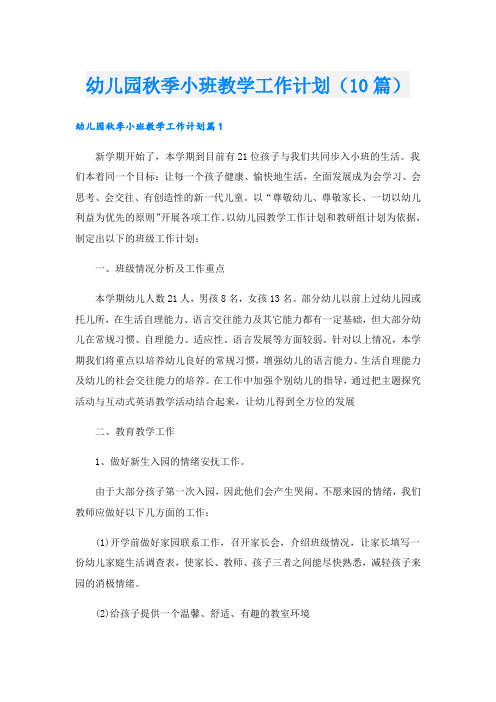 幼儿园秋季小班教学工作计划（10篇）

幼儿园秋季小班教学工作计划篇1

新学期开始了，本学期到目前有21位孩子与我们共同步入小班的生活。我们本着同一个目标：让每一个孩子健康、愉快地生活，全面发展成为会学习、会思考、会交往、有创造性的新一代儿童。以“尊敬幼儿、尊敬家长、一切以幼儿利益为优先的原则”开展各项工作。以幼儿园教学工作计划和教研组计划为依据，制定出以下的班级工作计划：

一、班级情况分析及工作重点

本学期幼儿人数21人，男孩8名，女孩13名。部分幼儿以前上过幼儿园或托儿所，在生活自理能力、语言交往能力及其它能力都有一定基础，但大部分幼儿在常规习惯、自理能力、适应性、语言发展等方面较弱。针对以上情况，本学期我们将重点以培养幼儿良好的常规习惯，增强幼儿的语言能力、生活自理能力及幼儿的社会交往能力的培养。在工作中加强个别幼儿的指导，通过把主题探究活动与互动式英语教学活动结合起来，让幼儿得到全方位的发展

二、教育教学工作

1、做好新生入园的情绪安抚工作。

由于大部分孩子第一次入园，因此他们会产生哭闹、不愿来园的情绪，我们教师应做好以下几方面的工作：

(1)开学前做好家园联系工作，召开家长会，介绍班级情况，让家长填写一份幼儿家庭生活调查表，使家长、教师、孩子三者之间能尽快熟悉，减轻孩子来园的消极情绪。

(2)给孩子提供一个温馨、舒适、有趣的教室环境